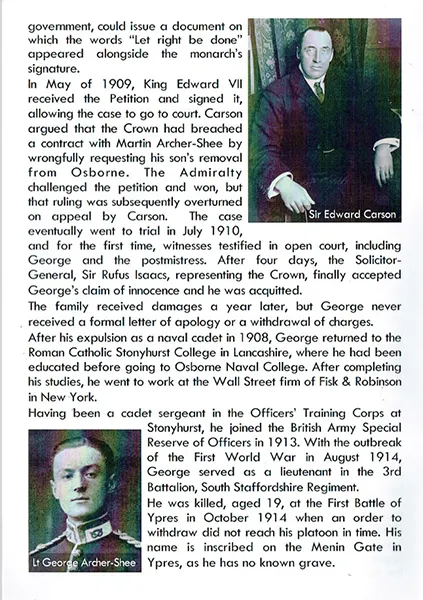 government, could issue a document on which the words "Let right be done" appeared alongside the monarch's signature.

In May of 1909, King Edward VII received the Petition and signed it, allowing the case to go to court. Carson argued that the Crown had breached a contract with Martin Archer-Shee by wrongfully requesting his son's removal from Osborne. The Admiralty challenged the petition and won, but that ruling was subsequently overturned on appeal by Carson. The case eventually went to trial in July 1910, and for the first time, witnesses testified in open court, including George and the postmistress. After four days, the Solicitor-General, Sir Rufus Isaacs, representing the Crown, finally accepted George's claim of innocence and he was acquitted.

Sir Edward Carson

The family received damages a year later, but George never received a formal letter of apology or a withdrawal of charges.

After his expulsion as a naval cadet in 1908, George returned to the Roman Catholic Stonyhurst College in Lancashire, where he had been educated before going to Osborne Naval College. After completing his studies, he went to work at the Wall Street firm of Fisk & Robinson in New York.

Having been a cadet sergeant in the Officers' Training Corps at Stonyhurst, he joined the British Army Special Reserve of Officers in 1913. With the outbreak of the First World War in August 1914, George served as a lieutenant in the 3rd Battalion, South Staffordshire Regiment.

He was killed, aged 19, at the First Battle of Ypres in October 1914 when an order to withdraw did not reach his platoon in time. His name is inscribed on the Menin Gate in Ypres, as he has no known grave.

Lt George Archer-Shee